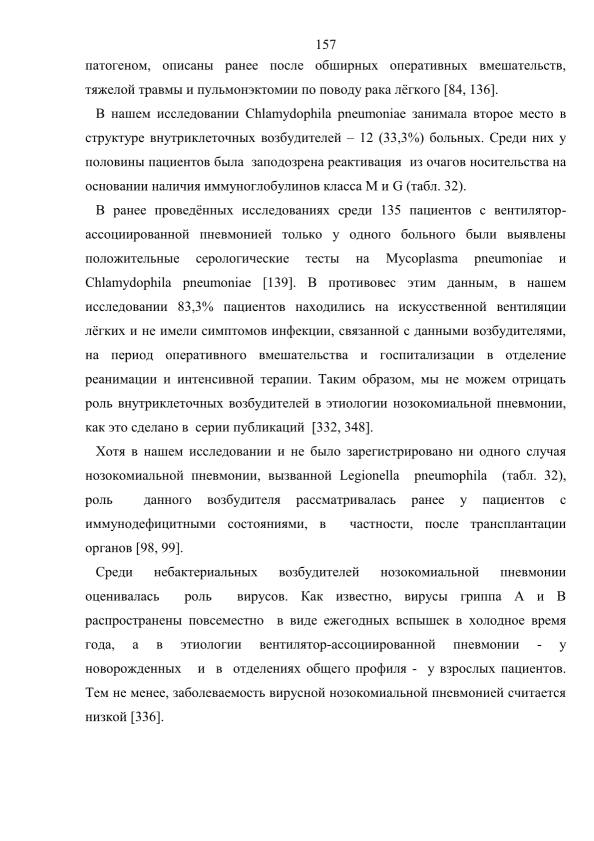 157

патогеном, описаны ранее после обширных оперативных вмешательств, тяжелой травмы и пульмонэктомии по поводу рака лёгкого [84, 136].

В нашем исследовании Chlamydophila pneumoniae занимала второе место в структуре внутриклеточных возбудителей – 12 (33,3%) больных. Среди них у половины пациентов была заподозрена реактивация из очагов носительства на основании наличия иммуноглобулинов класса M и G (табл. 32).

В ранее проведённых исследованиях среди 135 пациентов с вентилятор-ассоциированной пневмонией только у одного больного были выявлены положительные серологические тесты на Mycoplasma pneumoniae и Chlamydophila pneumoniae [139]. В противовес этим данным, в нашем исследовании 83,3% пациентов находились на искусственной вентиляции лёгких и не имели симптомов инфекции, связанной с данными возбудителями, на период оперативного вмешательства и госпитализации в отделение реанимации и интенсивной терапии. Таким образом, мы не можем отрицать роль внутриклеточных возбудителей в этиологии нозокомиальной пневмонии, как это сделано в серии публикаций [332, 348].

Хотя в нашем исследовании и не было зарегистрировано ни одного случая нозокомиальной пневмонии, вызванной Legionella pneumophila (табл. 32), роль данного возбудителя рассматривалась ранее у пациентов с иммунодефицитными состояниями, в частности, после трансплантации органов [98, 99].

Среди небактериальных возбудителей нозокомиальной пневмонии оценивалась роль вирусов. Как известно, вирусы гриппа A и B распространены повсеместно в виде ежегодных вспышек в холодное время года, а в этиологии вентилятор-ассоциированной пневмонии - у новорожденных и в отделениях общего профиля - у взрослых пациентов. Тем не менее, заболеваемость вирусной нозокомиальной пневмонией считается низкой [336].